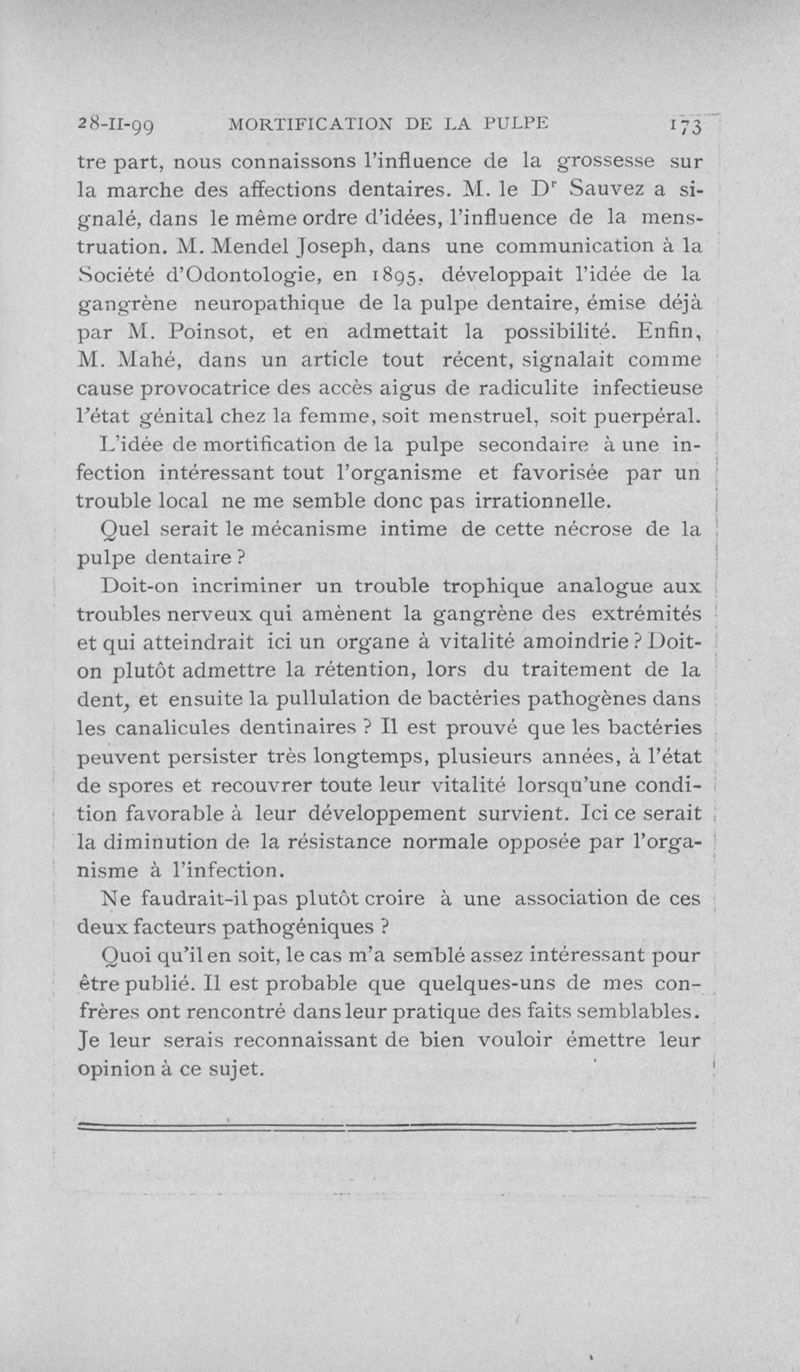 28-II-99 MORTIFICATION DE LA PULPE 173

tre part, nous connaissons l'influence de la grossesse sur la marche des affections dentaires. M. le Dr Sauvez a signalé, dans le même ordre d'idées, l'influence de la menstruation. M. Mendel Joseph, dans une communication à la Société d'Odontologie, en 1895, développait l'idée de la gangrène neuropathique de la pulpe dentaire, émise déjà par M. Poinsot, et en admettait la possibilité. Enfin, M. Mahé, dans un article tout récent, signalait comme cause provocatrice des accès aigus de radiculite infectieuse l'état génital chez la femme, soit menstruel, soit puerpéral.

L'idée de mortification de la pulpe secondaire à une infection intéressant tout l'organisme et favorisée par un trouble local ne me semble donc pas irrationnelle.

Quel serait le mécanisme intime de cette nécrose de la pulpe dentaire ?

Doit-on incriminer un trouble trophique analogue aux troubles nerveux qui amènent la gangrène des extrémités et qui atteindrait ici un organe à vitalité amoindrie ? Doit-on plutôt admettre la rétention, lors du traitement de la dent, et ensuite la pullulation de bactéries pathogènes dans les canalicules dentinaires ? Il est prouvé que les bactéries peuvent persister très longtemps, plusieurs années, à l'état de spores et recouvrer toute leur vitalité lorsqu'une condition favorable à leur développement survient. Ici ce serait la diminution de la résistance normale opposée par l'organisme à l'infection.

Ne faudrait-il pas plutôt croire à une association de ces deux facteurs pathogéniques ?

Quoi qu'il en soit, le cas m'a semblé assez intéressant pour être publié. Il est probable que quelques-uns de mes confrères ont rencontré dans leur pratique des faits semblables. Je leur serais reconnaissant de bien vouloir émettre leur opinion à ce sujet.